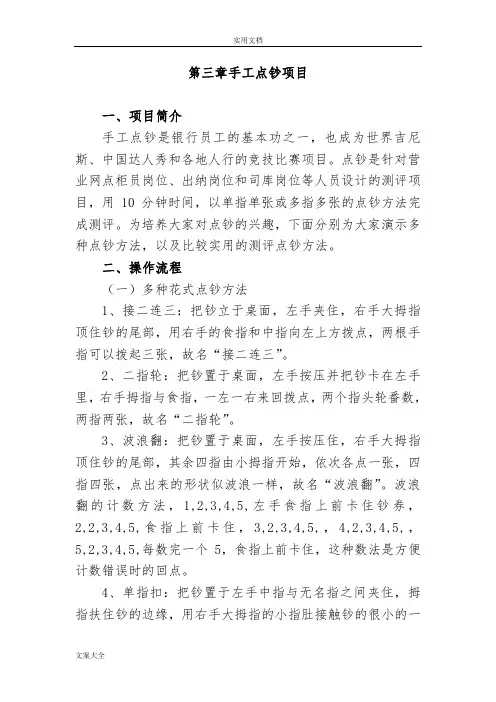 实用文档

第三章手工点钞项目

一、项目简介

手工点钞是银行员工的基本功之一，也成为世界吉尼斯、中国达人秀和各地人行的竞技比赛项目。点钞是针对营业网点柜员岗位、出纳岗位和司库岗位等人员设计的测评项目，用 10 分钟时间，以单指单张或多指多张的点钞方法完成测评。为培养大家对点钞的兴趣，下面分别为大家演示多种点钞方法，以及比较实用的测评点钞方法。

二、操作流程

（一）多种花式点钞方法

1、接二连三：把钞立于桌面，左手夹住，右手大拇指顶住钞的尾部，用右手的食指和中指向左上方拨点，两根手指可以拨起三张，故名“接二连三”。

2、二指轮：把钞置于桌面，左手按压并把钞卡在左手里，右手拇指与食指，一左一右来回拨点，两个指头轮番数，两指两张，故名“二指轮”。

3、波浪翻：把钞置于桌面，左手按压住，右手大拇指顶住钞的尾部，其余四指由小拇指开始，依次各点一张，四指四张，点出来的形状似波浪一样，故名“波浪翻”。波浪翻的计数方法，1,2,3,4,5,左手食指上前卡住钞券，2,2,3,4,5,食指上前卡住，3,2,3,4,5,，4,2,3,4,5,，5,2,3,4,5,每数完一个 5，食指上前卡住，这种数法是方便计数错误时的回点。

4、单指扣：把钞置于左手中指与无名指之间夹住，拇指扶住钞的边缘，用右手大拇指的小指肚接触钞的很小的一

文案大全